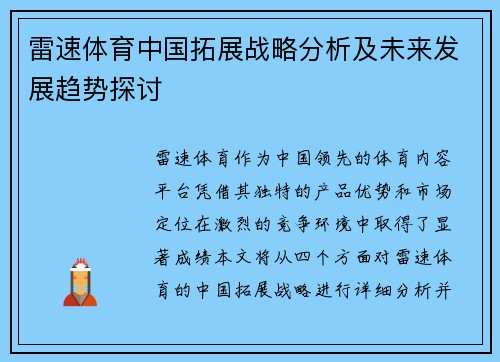 雷速体育中国拓展战略分析及未来发展趋势探讨

雷速体育作为中国领先的体育内容平台凭借其独特的产品优势和市场定位在激烈的竞争环境中取得了显著成绩本文将从四个方面对雷速体育的中国拓展战略进行详细分析并